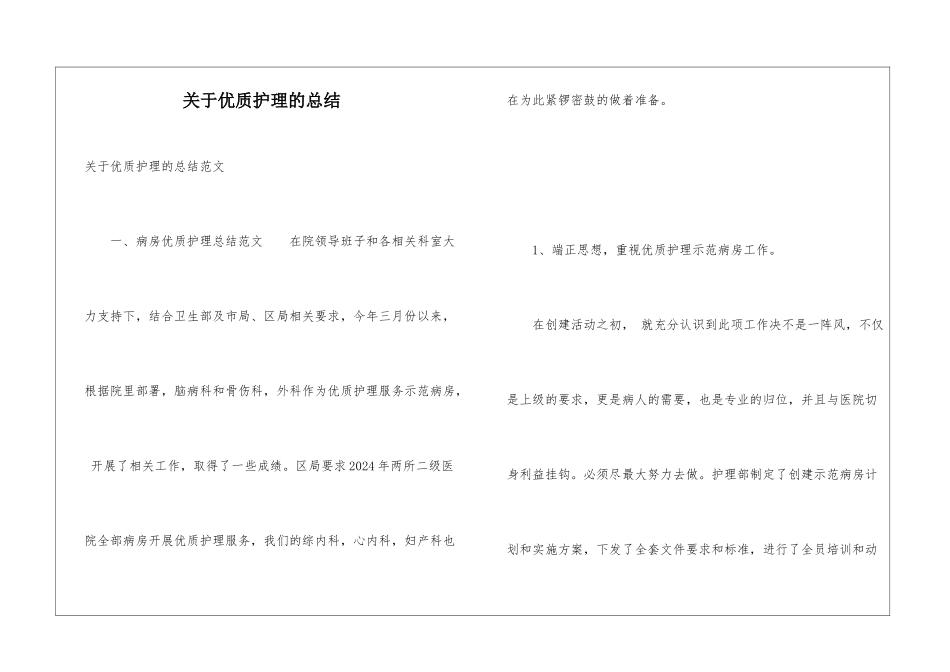 关于优质护理的总结

关于优质护理的总结范文

一、病房优质护理总结范文　　在院领导班子和各相关科室大力支持下，结合卫生部及市局、区局相关要求，今年三月份以来，根据院里部署，脑病科和骨伤科，外科作为优质护理服务示范病房，开展了相关工作，取得了一些成绩。区局要求2024年两所二级医院全部病房开展优质护理服务，我们的综内科，心内科，妇产科也在为此紧锣密鼓的做着准备。

1、端正思想，重视优质护理示范病房工作。

在创建活动之初，就充分认识到此项工作决不是一阵风，不仅是上级的要求，更是病人的需要，也是专业的归位，并且与医院切身利益挂钩。必须尽最大努力去做。护理部制定了创建示范病房计划和实施方案，下发了全套文件要求和标准，进行了全员培训和动